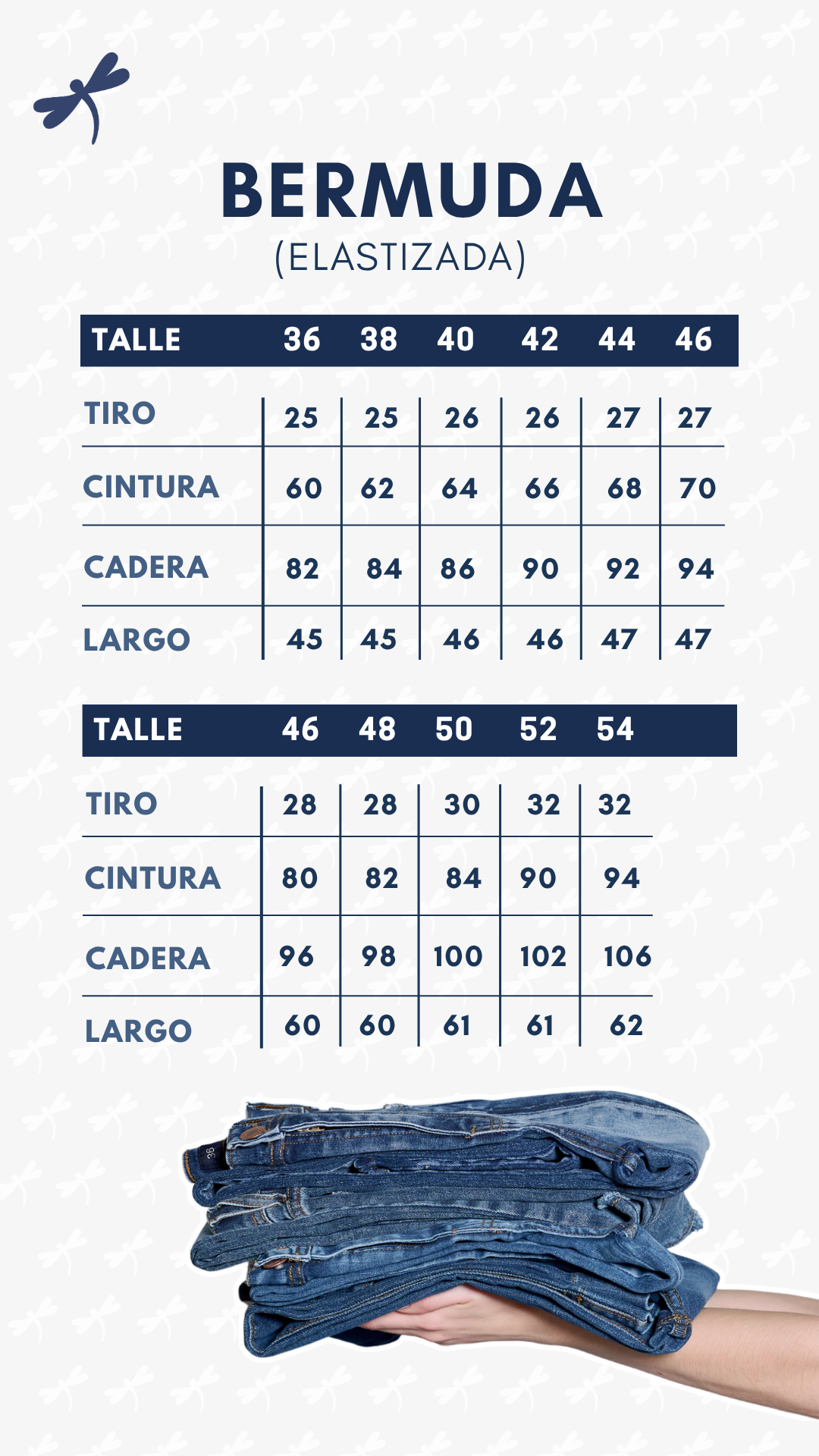 BERMUDA
(ELASTIZADA)

| TALLE | 36 | 38 | 40 | 42 | 44 | 46 |
|---|---|---|---|---|---|---|
| TIRO | 25 | 25 | 26 | 26 | 27 | 27 |
| CINTURA | 60 | 62 | 64 | 66 | 68 | 70 |
| CADERA | 82 | 84 | 86 | 90 | 92 | 94 |
| LARGO | 45 | 45 | 46 | 46 | 47 | 47 |

| TALLE | 46 | 48 | 50 | 52 | 54 |
|---|---|---|---|---|---|
| TIRO | 28 | 28 | 30 | 32 | 32 |
| CINTURA | 80 | 82 | 84 | 90 | 94 |
| CADERA | 96 | 98 | 100 | 102 | 106 |
| LARGO | 60 | 60 | 61 | 61 | 62 |

36